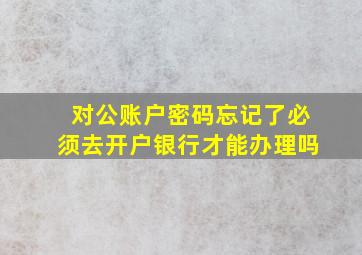 对公账户密码忘记了必须去开户银行才能办理吗